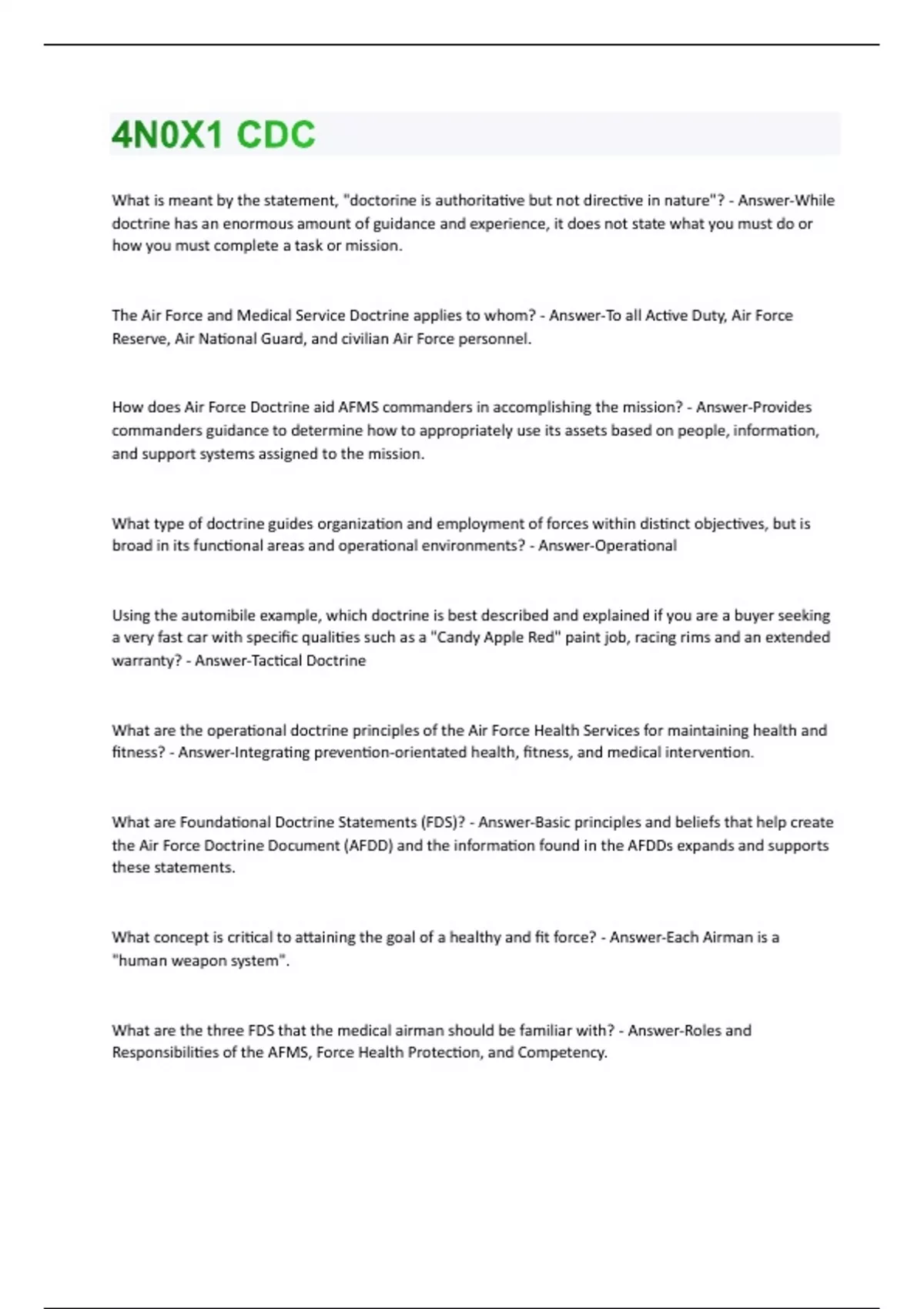 4N0X1 CDC

What is meant by the statement, "doctorine is authoritative but not directive in nature"? - Answer-While doctrine has an enormous amount of guidance and experience, it does not state what you must do or how you must complete a task or mission.

The Air Force and Medical Service Doctrine applies to whom? - Answer-To all Active Duty, Air Force Reserve, Air National Guard, and civilian Air Force personnel.

How does Air Force Doctrine aid AFMS commanders in accomplishing the mission? - Answer-Provides commanders guidance to determine how to appropriately use its assets based on people, information, and support systems assigned to the mission.

What type of doctrine guides organization and employment of forces within distinct objectives, but is broad in its functional areas and operational environments? - Answer-Operational

Using the automibile example, which doctrine is best described and explained if you are a buyer seeking a very fast car with specific qualities such as a "Candy Apple Red" paint job, racing rims and an extended warranty? - Answer-Tactical Doctrine

What are the operational doctrine principles of the Air Force Health Services for maintaining health and fitness? - Answer-Integrating prevention-orientated health, fitness, and medical intervention.

What are Foundational Doctrine Statements (FDS)? - Answer-Basic principles and beliefs that help create the Air Force Doctrine Document (AFDD) and the information found in the AFDDs expands and supports these statements.

What concept is critical to attaining the goal of a healthy and fit force? - Answer-Each Airman is a "human weapon system".

What are the three FDS that the medical airman should be familiar with? - Answer-Roles and Responsibilities of the AFMS, Force Health Protection, and Competency.